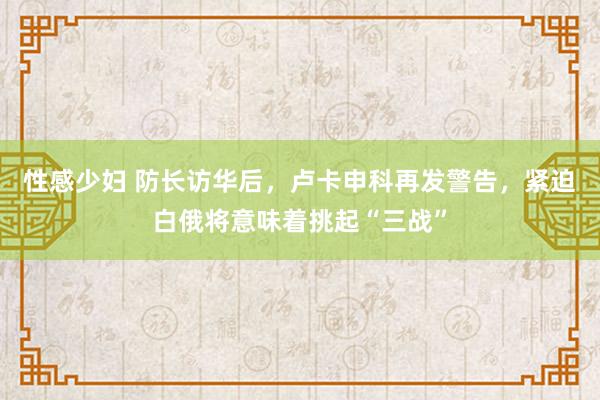 性感少妇 防长访华后，卢卡申科再发警告，紧迫白俄将意味着挑起“三战”